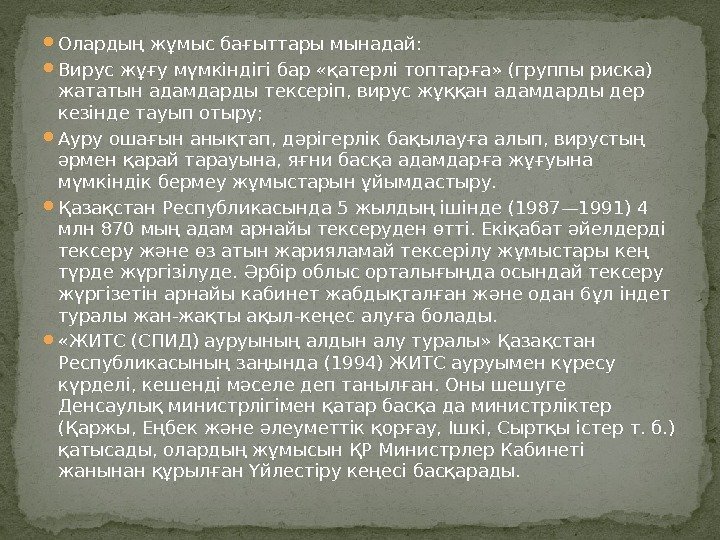 Олардың жұмыс бағыттары мынадай:

Вирус жұғу мүмкіндігі бар «қатерлі топтарға» (группы риска) жататын адамдарды тексеріп, вирус жұққан адамдарды дер кезінде тауып отыру;

Ауру ошағын анықтап, дәрігерлік бақылауға алып, вирустың әрмен қарай тарауына, яғни басқа адамдарға жұғуына мүмкіндік бермеу жұмыстарын ұйымдастыру.

Қазақстан Республикасында 5 жылдың ішінде (1987—1991) 4 млн 870 мың адам арнайы тексеруден өтті. Екіқабат әйелдерді тексеру және өз атын жарияламай тексерілу жұмыстары кең түрде жүргізілуде. Әрбір облыс орталығында осындай тексеру жүргізетін арнайы кабинет жабдықталған және одан бұл індет туралы жан-жақты ақыл-кеңес алуға болады.

«ЖИТС (СПИД) ауруының алдын алу туралы» Қазақстан Республикасының заңында (1994) ЖИТС ауруымен күресу күрделі, кешенді мәселе деп танылған. Оны шешуге Денсаулық министрлігімен қатар басқа да министрліктер (Қаржы, Еңбек және әлеуметтік қорғау, Ішкі, Сыртқы істер т. б.) қатысады, олардың жұмысын ҚР Министрлер Кабинеті жанынан құрылған Үйлестіру кеңесі басқарады.